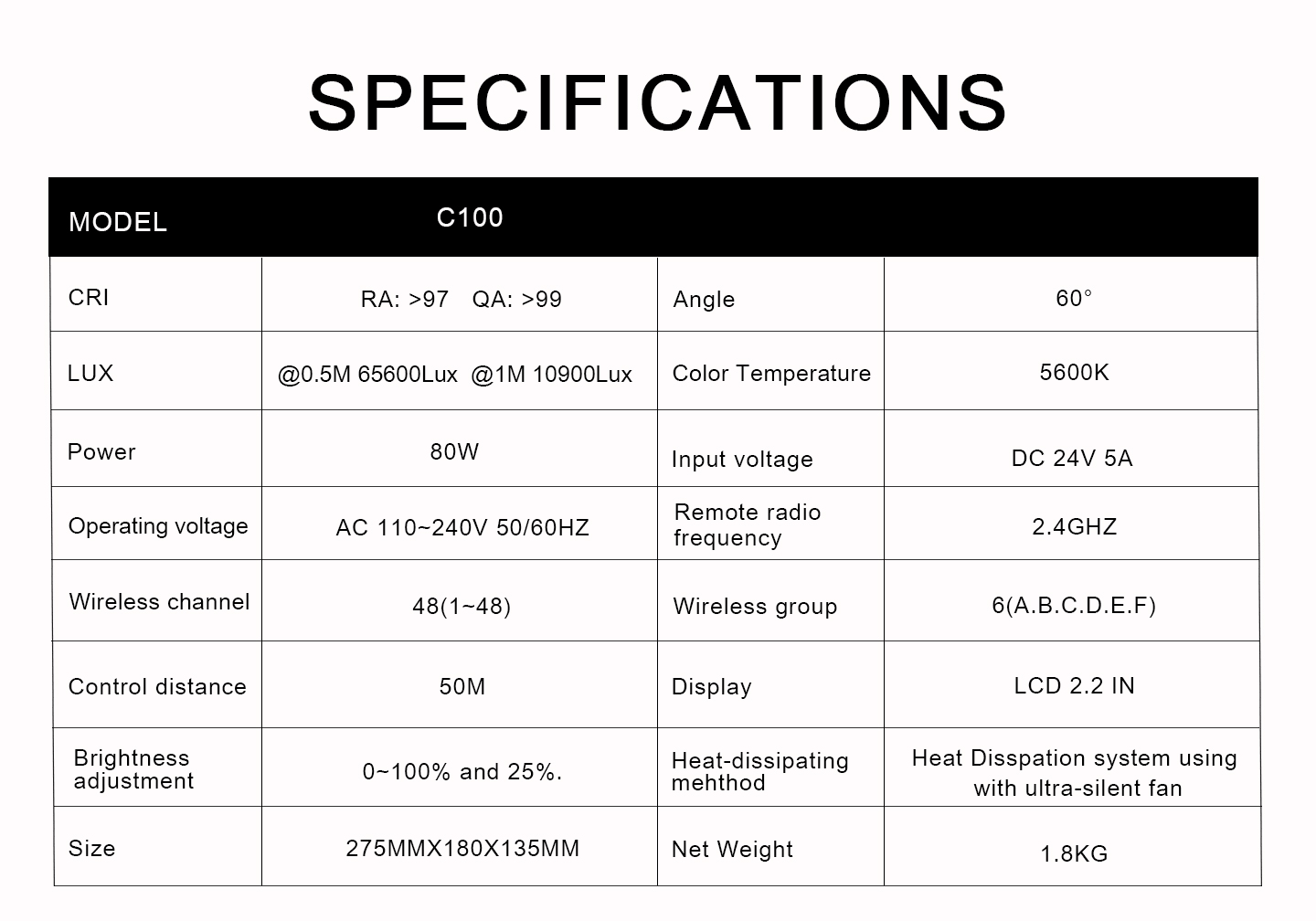 SPECIFICATIONS

| MODEL | C100 | | |
|---|---|---|---|
| CRI | RA: >97 QA: >99 | Angle | 60° |
| LUX | @0.5M 65600Lux @1M 10900Lux | Color Temperature | 5600K |
| Power | 80W | Input voltage | DC 24V 5A |
| Operating voltage | AC 110~240V 50/60HZ | Remote radio frequency | 2.4GHZ |
| Wireless channel | 48(1~48) | Wireless group | 6(A.B.C.D.E.F) |
| Control distance | 50M | Display | LCD 2.2 IN |
| Brightness adjustment | 0~100% and 25%. | Heat-dissipating mehthod | Heat Disspation system using with ultra-silent fan |
| Size | 275MMX180X135MM | Net Weight | 1.8KG |